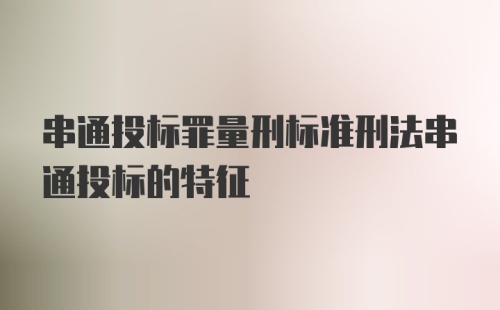 串通投标罪量刑标准刑法串通投标的特征